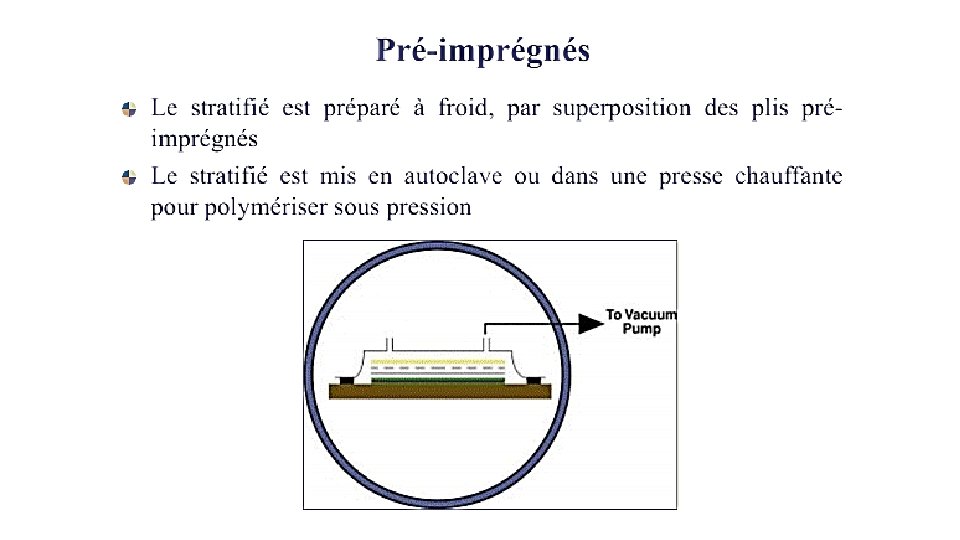 Pré-imprégnés

Le stratifié est préparé à froid, par superposition des plis pré-imprégnés

Le stratifié est mis en autoclave ou dans une presse chauffante pour polymériser sous pression

To Vacuum Pump